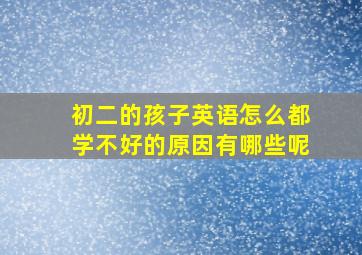 初二的孩子英语怎么都学不好的原因有哪些呢